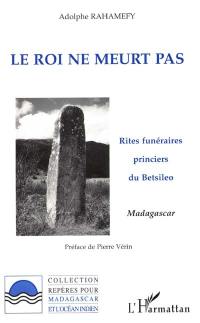 Adolphe RAHAMEFY

LE ROI NE MEURT PAS

Rites funéraires princiers du Betsileo

Madagascar

Préface de Pierre Vérin

COLLECTION REPÈRES POUR MADAGASCAR ET L'OCÉAN INDIEN

L'Harmattan